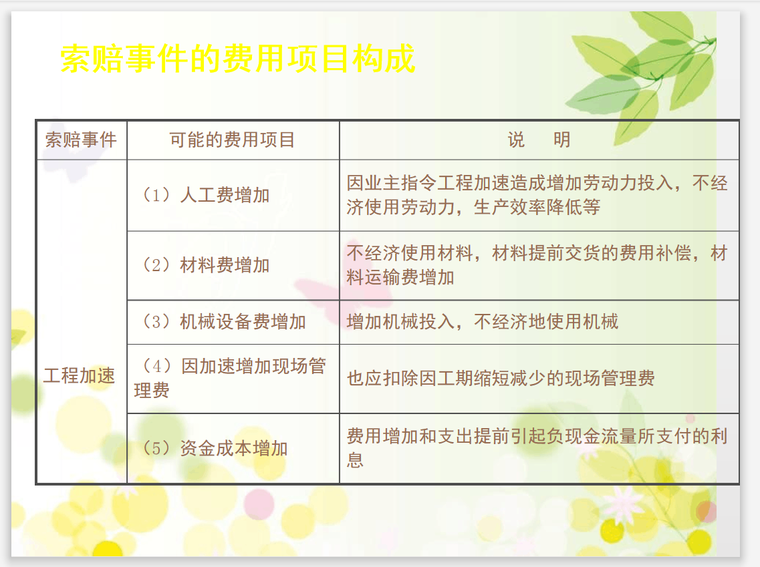 索赔事件的费用项目构成

| 索赔事件 | 可能的费用项目 | 说　明 |
|---|---|---|
| 工程加速 | （1）人工费增加 | 因业主指令工程加速造成增加劳动力投入，不经济使用劳动力，生产效率降低等 |
| | （2）材料费增加 | 不经济使用材料，材料提前交货的费用补偿，材料运输费增加 |
| | （3）机械设备费增加 | 增加机械投入，不经济地使用机械 |
| | （4）因加速增加现场管理费 | 也应扣除因工期缩短减少的现场管理费 |
| | （5）资金成本增加 | 费用增加和支出提前引起负现金流量所支付的利息 |